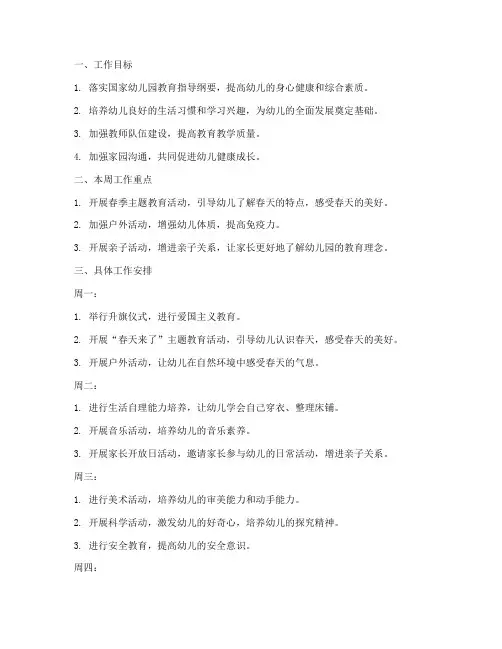 一、工作目标

1. 落实国家幼儿园教育指导纲要，提高幼儿的身心健康和综合素质。

2. 培养幼儿良好的生活习惯和学习兴趣，为幼儿的全面发展奠定基础。

3. 加强教师队伍建设，提高教育教学质量。

4. 加强家园沟通，共同促进幼儿健康成长。

二、本周工作重点

1. 开展春季主题教育活动，引导幼儿了解春天的特点，感受春天的美好。

2. 加强户外活动，增强幼儿体质，提高免疫力。

3. 开展亲子活动，增进亲子关系，让家长更好地了解幼儿园的教育理念。

三、具体工作安排

周一：

1. 举行升旗仪式，进行爱国主义教育。

2. 开展“春天来了”主题教育活动，引导幼儿认识春天，感受春天的美好。

3. 开展户外活动，让幼儿在自然环境中感受春天的气息。

周二：

1. 进行生活自理能力培养，让幼儿学会自己穿衣、整理床铺。

2. 开展音乐活动，培养幼儿的音乐素养。

3. 开展家长开放日活动，邀请家长参与幼儿的日常活动，增进亲子关系。

周三：

1. 进行美术活动，培养幼儿的审美能力和动手能力。

2. 开展科学活动，激发幼儿的好奇心，培养幼儿的探究精神。

3. 进行安全教育，提高幼儿的安全意识。

周四：